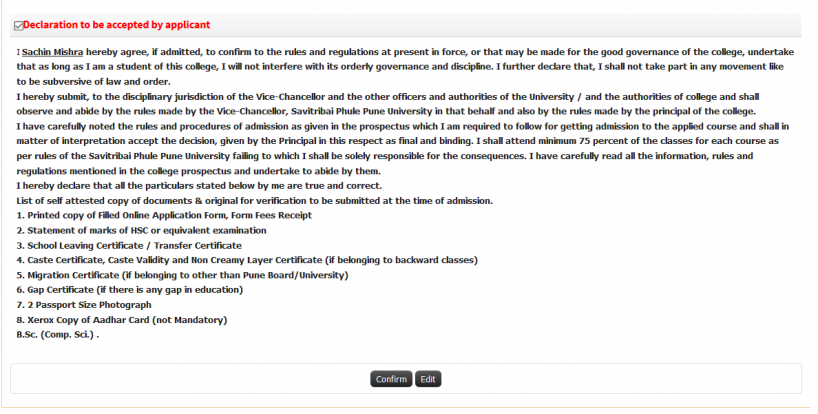 Declaration to be accepted by applicant

I Sachin Mishra hereby agree, if admitted, to confirm to the rules and regulations at present in force, or that may be made for the good governance of the college, undertake that as long as I am a student of this college, I will not interfere with its orderly governance and discipline. I further declare that, I shall not take part in any movement like to be subversive of law and order.
I hereby submit, to the disciplinary jurisdiction of the Vice-Chancellor and the other officers and authorities of the University / and the authorities of college and shall observe and abide by the rules made by the Vice-Chancellor, Savitribai Phule Pune University in that behalf and also by the rules made by the principal of the college.
I have carefully noted the rules and procedures of admission as given in the prospectus which I am required to follow for getting admission to the applied course and shall in matter of interpretation accept the decision, given by the Principal in this respect as final and binding. I shall attend minimum 75 percent of the classes for each course as per rules of the Savitribai Phule Pune University failing to which I shall be solely responsible for the consequences. I have carefully read all the information, rules and regulations mentioned in the college prospectus and undertake to abide by them.
I hereby declare that all the particulars stated below by me are true and correct.
List of self attested copy of documents & original for verification to be submitted at the time of admission.
1. Printed copy of Filled Online Application Form, Form Fees Receipt
2. Statement of marks of HSC or equivalent examination
3. School Leaving Certificate / Transfer Certificate
4. Caste Certificate, Caste Validity and Non Creamy Layer Certificate (if belonging to backward classes)
5. Migration Certificate (if belonging to other than Pune Board/University)
6. Gap Certificate (if there is any gap in education)
7. 2 Passport Size Photograph
8. Xerox Copy of Aadhar Card (not Mandatory)
B.Sc. (Comp. Sci.) .

Confirm Edit